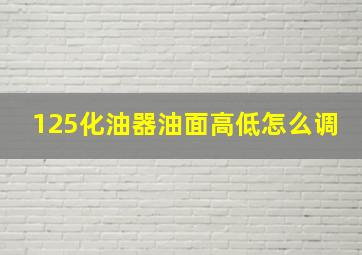 125化油器油面高低怎么调